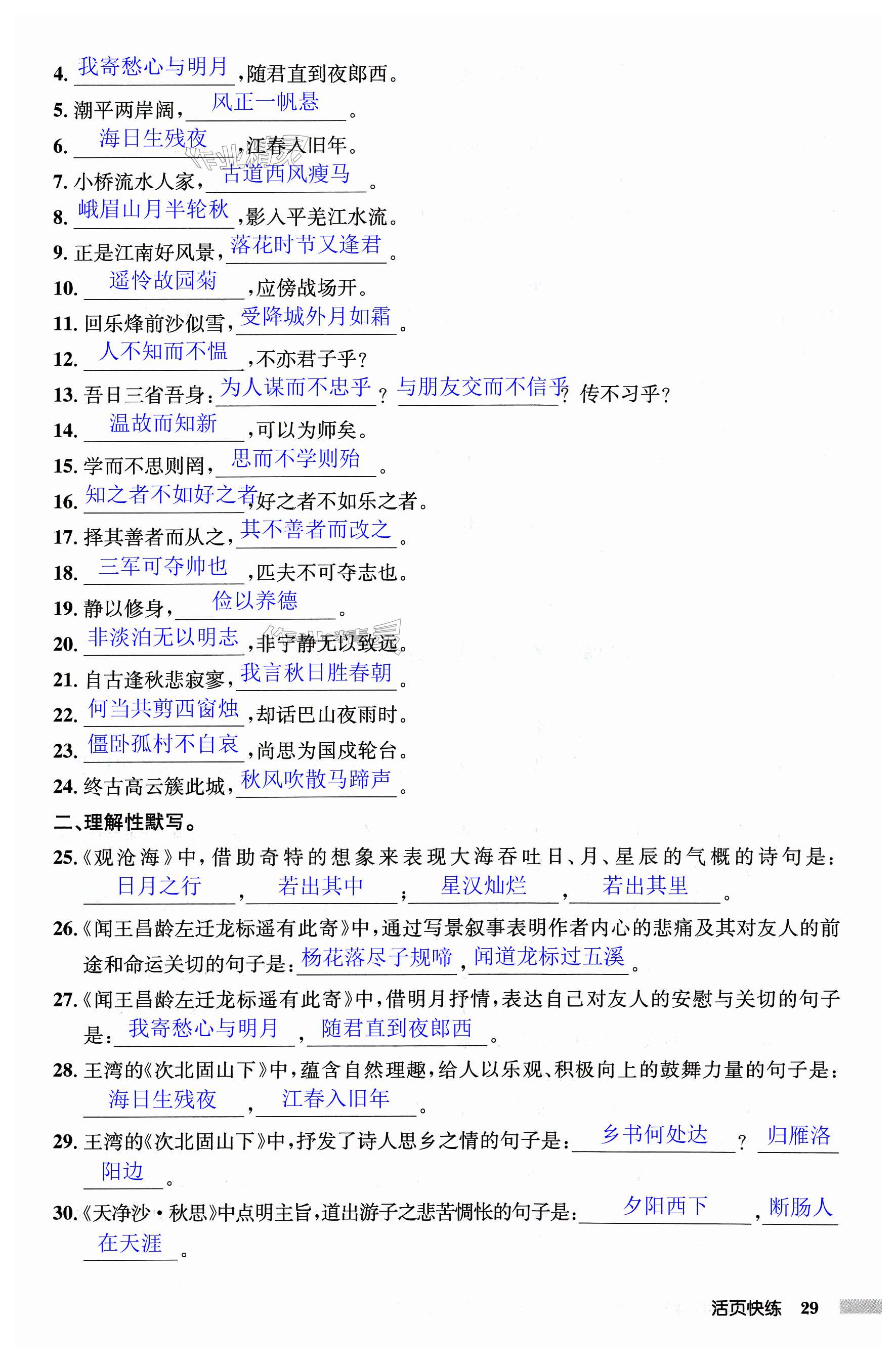 4. 我寄愁心与明月，随君直到夜郎西。
5. 潮平两岸阔，风正一帆悬。
6. 海日生残夜，江春入旧年。
7. 小桥流水人家，古道西风瘦马。
8. 峨眉山月半轮秋，影入平羌江水流。
9. 正是江南好风景，落花时节又逢君。
10. 遥怜故园菊，应傍战场开。
11. 回乐烽前沙似雪，受降城外月如霜。
12. 人不知而不愠，不亦君子乎？
13. 吾日三省吾身：为人谋而不忠乎？与朋友交而不信乎？传不习乎？
14. 温故而知新，可以为师矣。
15. 学而不思则罔，思而不学则殆。
16. 知之者不如好之者，好之者不如乐之者。
17. 择其善者而从之，其不善者而改之。
18. 三军可夺帅也，匹夫不可夺志也。
19. 静以修身，俭以养德。
20. 非淡泊无以明志，非宁静无以致远。
21. 自古逢秋悲寂寥，我言秋日胜春朝。
22. 何当共剪西窗烛，却话巴山夜雨时。
23. 僵卧孤村不自哀，尚思为国戍轮台。
24. 终古高云簇此城，秋风吹散马蹄声。
二、理解性默写。
25.《观沧海》中，借助奇特的想象来表现大海吞吐日、月、星辰的气概的诗句是：日月之行，若出其中；星汉灿烂，若出其里。
26.《闻王昌龄左迁龙标遥有此寄》中，通过写景叙事表明作者内心的悲痛及其对友人的前途和命运关切的句子是：杨花落尽子规啼，闻道龙标过五溪。
27.《闻王昌龄左迁龙标遥有此寄》中，借明月抒情，表达自己对友人的安慰与关切的句子是：我寄愁心与明月，随君直到夜郎西。
28. 王湾的《次北固山下》中，蕴含自然理趣，给人以乐观、积极向上的鼓舞力量的句子是：海日生残夜，江春入旧年。
29. 王湾的《次北固山下》中，抒发了诗人思乡之情的句子是：乡书何处达？归雁洛阳边。
30.《天净沙·秋思》中点明主旨，道出游子之悲苦惆怅的句子是：夕阳西下，断肠人在天涯。

活页快练 29